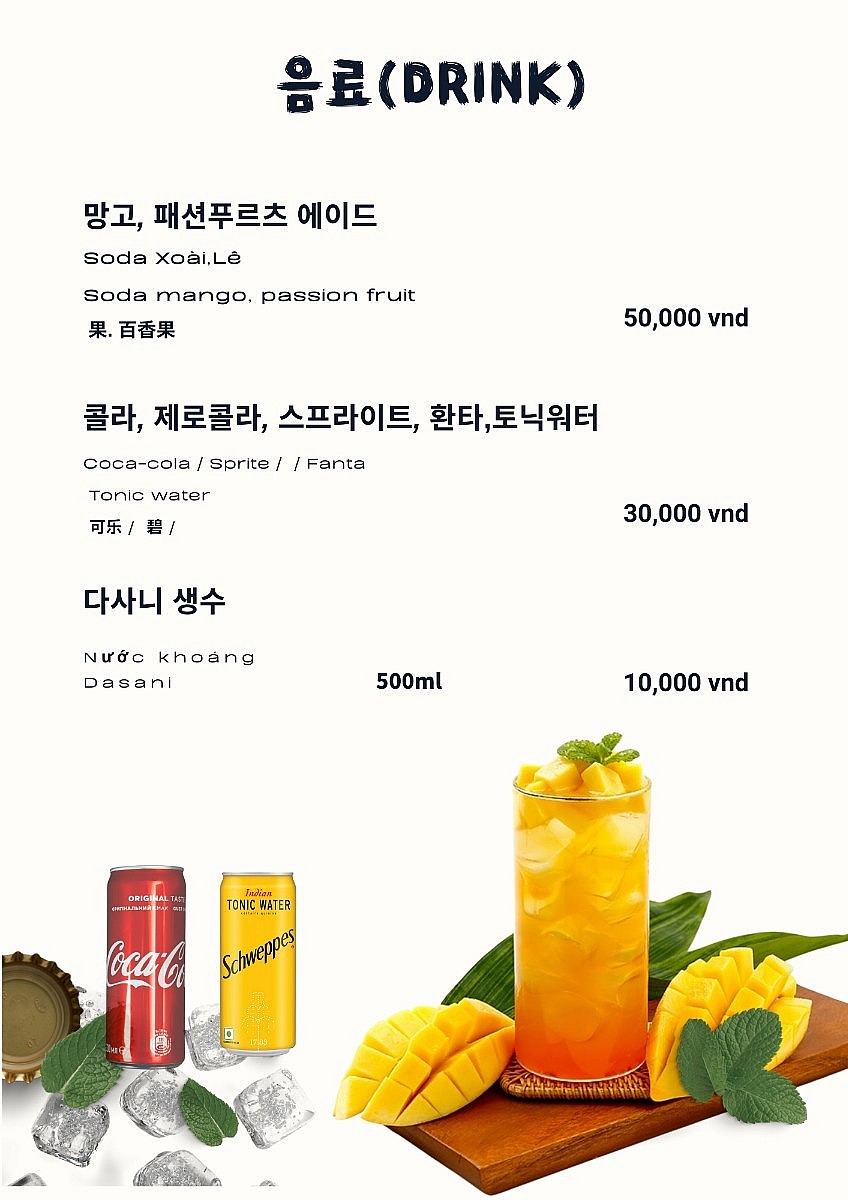 음료(DRINK)

망고, 패션푸르츠 에이드
Soda Xoài,Lê
Soda mango, passion fruit
果. 百香果
50,000 vnd

콜라, 제로콜라, 스프라이트, 환타,토닉워터
Coca-cola / Sprite / / Fanta
Tonic water
可乐 / 碧 /
30,000 vnd

다사니 생수
Nước khoáng
Dasani
500ml
10,000 vnd

ORIGINAL TASTE
Coca-Cola
Indian
TONIC WATER
Schweppes